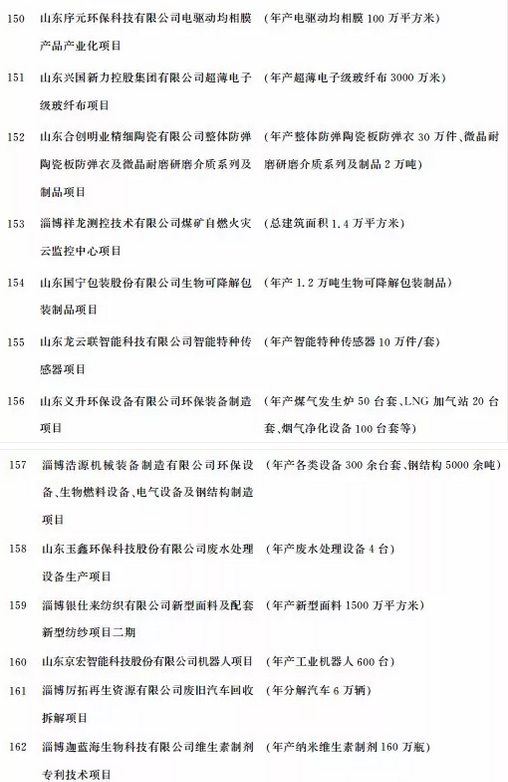 | | | |
|---|---|---|
| 150 | 山东序元环保科技有限公司电驱动均相膜产品产业化项目 | （年产电驱动均相膜 100 万平方米） |
| 151 | 山东兴国新力控股集团有限公司超薄电子级玻纤布项目 | （年产超薄电子级玻纤布 3000 万米） |
| 152 | 山东合创明业精细陶瓷有限公司整体防弹陶瓷板防弹衣及微晶耐磨研磨介质系列及制品项目 | （年产整体防弹陶瓷板防弹衣 30 万件、微晶耐磨研磨介质系列及制品 2 万吨） |
| 153 | 淄博祥龙测控技术有限公司煤矿自燃火灾云监控中心项目 | （总建筑面积 1.4 万平方米） |
| 154 | 山东国宁包装股份有限公司生物可降解包装制品项目 | （年产 1.2 万吨生物可降解包装制品） |
| 155 | 山东龙云联智能科技有限公司智能特种传感器项目 | （年产智能特种传感器 10 万件/套） |
| 156 | 山东义升环保设备有限公司环保装备制造项目 | （年产煤气发生炉 50 台套、LNG 加气站 20 台套、烟气净化设备 100 台套等） |
| 157 | 淄博浩源机械装备制造有限公司环保设备、生物燃料设备、电气设备及钢结构制造项目 | （年产各类设备 300 余台套、钢结构 5000 余吨） |
| 158 | 山东玉鑫环保科技股份有限公司废水处理设备生产项目 | （年产废水处理设备 4 台） |
| 159 | 淄博银仕来纺织有限公司新型面料及配套新型纺纱项目二期 | （年产新型面料 1500 万平方米） |
| 160 | 山东京宏智能科技股份有限公司机器人项目 | （年产工业机器人 600 台） |
| 161 | 淄博厉拓再生资源有限公司废旧汽车回收拆解项目 | （年分解汽车 6 万辆） |
| 162 | 淄博迦蓝海生物科技有限公司维生素制剂专利技术项目 | （年产纳米维生素制剂 160 万瓶） |